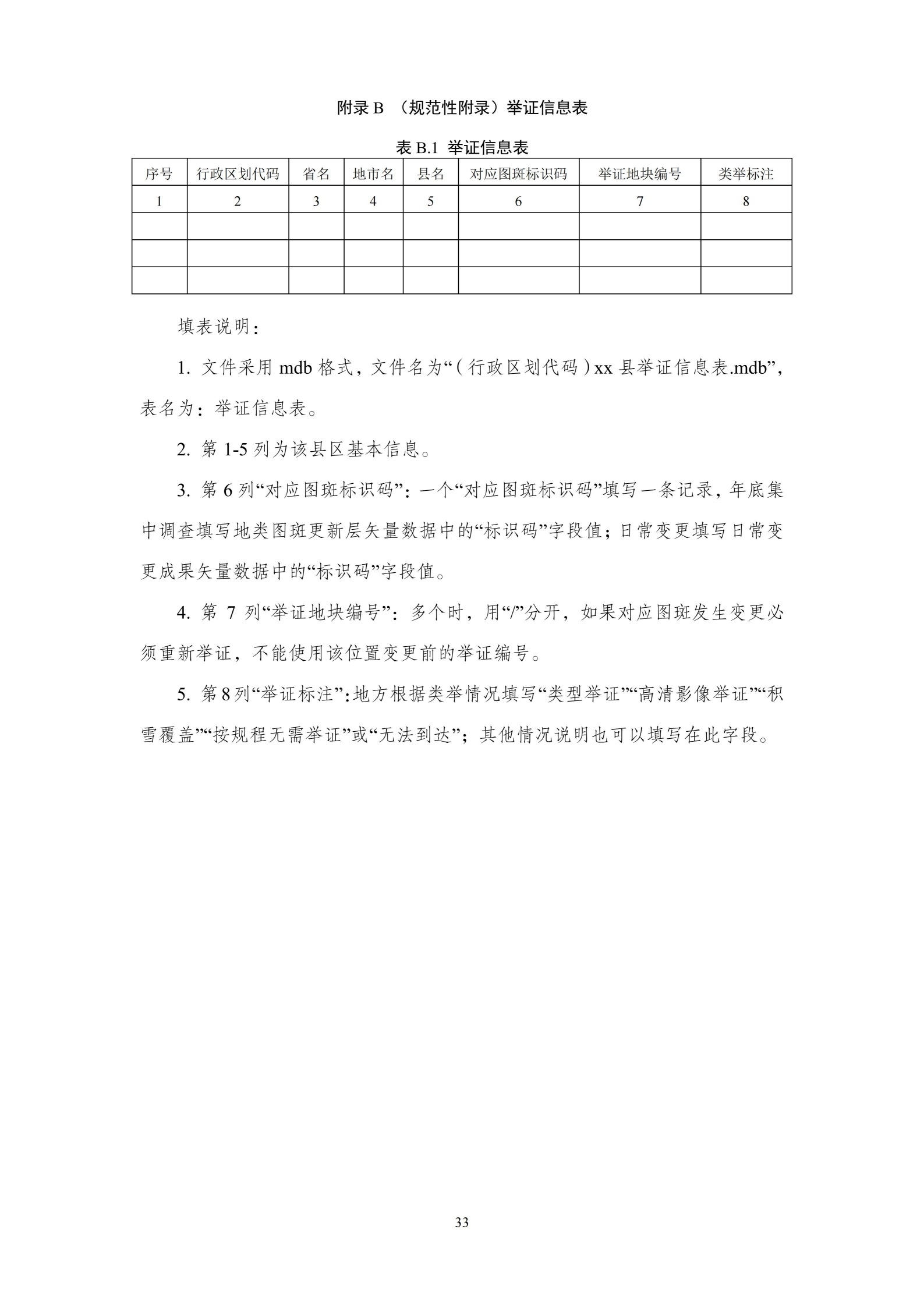 附录B （规范性附录）举证信息表

表B.1 举证信息表

| 序号 | 行政区划代码 | 省名 | 地市名 | 县名 | 对应图斑标识码 | 举证地块编号 | 类举标注 |
|---|---|---|---|---|---|---|---|
| 1 | 2 | 3 | 4 | 5 | 6 | 7 | 8 |
|  |  |  |  |  |  |  |  |
|  |  |  |  |  |  |  |  |
|  |  |  |  |  |  |  |  |

填表说明：

1.文件采用mdb格式，文件名为“（行政区划代码）xx县举证信息表.mdb”，表名为：举证信息表。

2.第1-5列为该县区基本信息。

3.第6列“对应图斑标识码”：一个“对应图斑标识码”填写一条记录，年底集中调查填写地类图斑更新层矢量数据中的“标识码”字段值；日常变更填写日常变更成果矢量数据中的“标识码”字段值。

4.第7列“举证地块编号”：多个时，用“/”分开，如果对应图斑发生变更必须重新举证，不能使用该位置变更前的举证编号。

5.第8列“举证标注”：地方根据类举情况填写“类型举证”“高清影像举证”“积雪覆盖”“按规程无需举证”或“无法到达”；其他情况说明也可以填写在此字段。

33